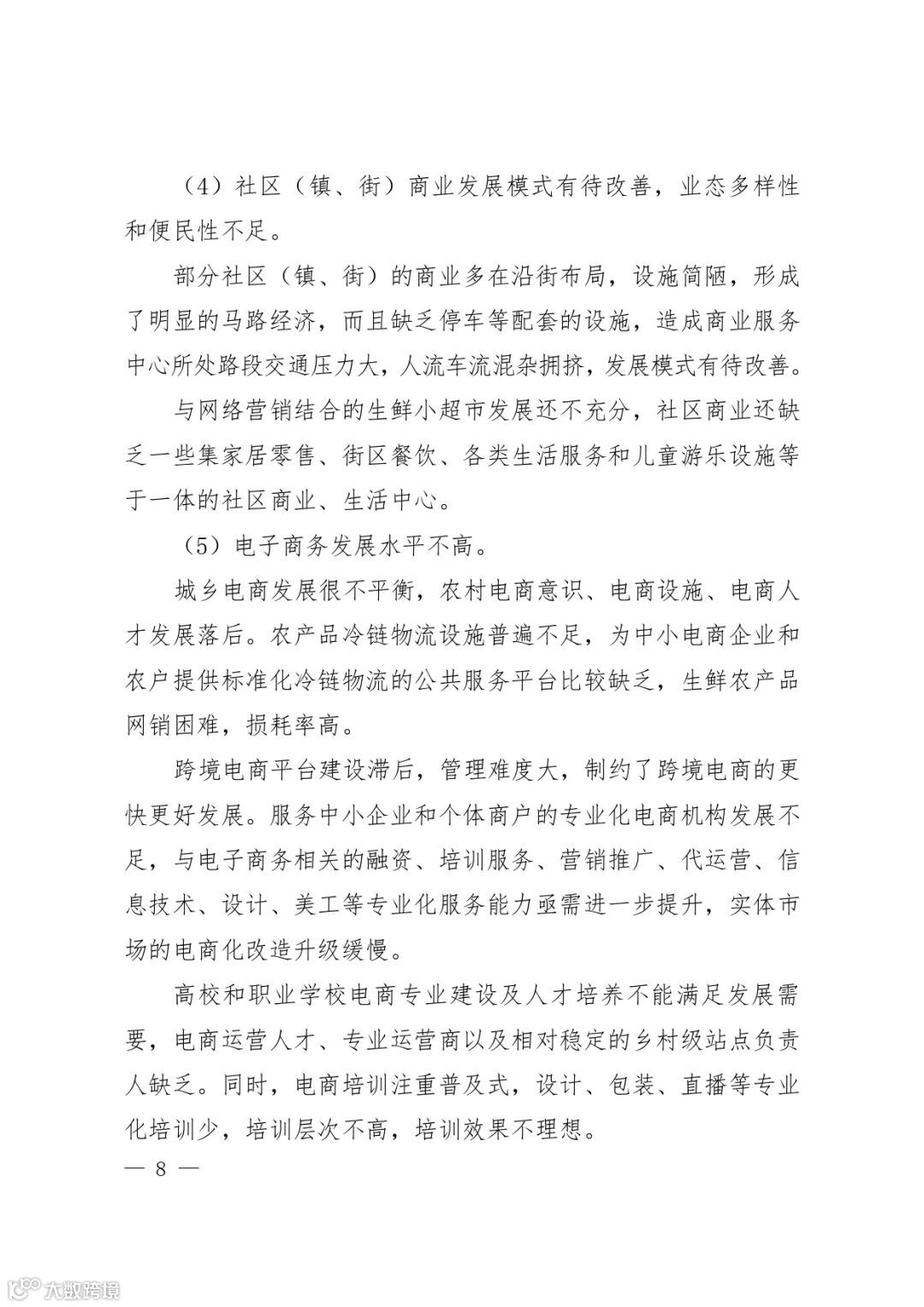 （4）社区（镇、街）商业发展模式有待改善，业态多样性和便民性不足。

部分社区（镇、街）的商业多在沿街布局，设施简陋，形成了明显的马路经济，而且缺乏停车等配套的设施，造成商业服务中心所处路段交通压力大，人流车流混杂拥挤，发展模式有待改善。

与网络营销结合的生鲜小超市发展还不充分，社区商业还缺乏一些集家居零售、街区餐饮、各类生活服务和儿童游乐设施等于一体的社区商业、生活中心。

（5）电子商务发展水平不高。

城乡电商发展很不平衡，农村电商意识、电商设施、电商人才发展落后。农产品冷链物流设施普遍不足，为中小电商企业和农户提供标准化冷链物流的公共服务平台比较缺乏，生鲜农产品网销困难，损耗率高。

跨境电商平台建设滞后，管理难度大，制约了跨境电商的更快更好发展。服务中小企业和个体商户的专业化电商机构发展不足，与电子商务相关的融资、培训服务、营销推广、代运营、信息技术、设计、美工等专业化服务能力亟需进一步提升，实体市场的电商化改造升级缓慢。

高校和职业学校电商专业建设及人才培养不能满足发展需要，电商运营人才、专业运营商以及相对稳定的乡村级站点负责人缺乏。同时，电商培训注重普及式，设计、包装、直播等专业化培训少，培训层次不高，培训效果不理想。

— 8 —

大数跨境